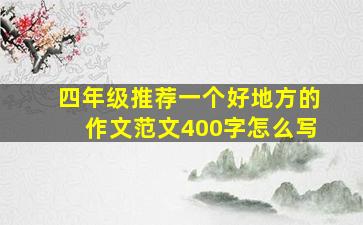 四年级推荐一个好地方的作文范文400字怎么写